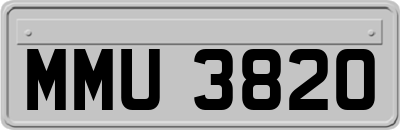 MMU 3820